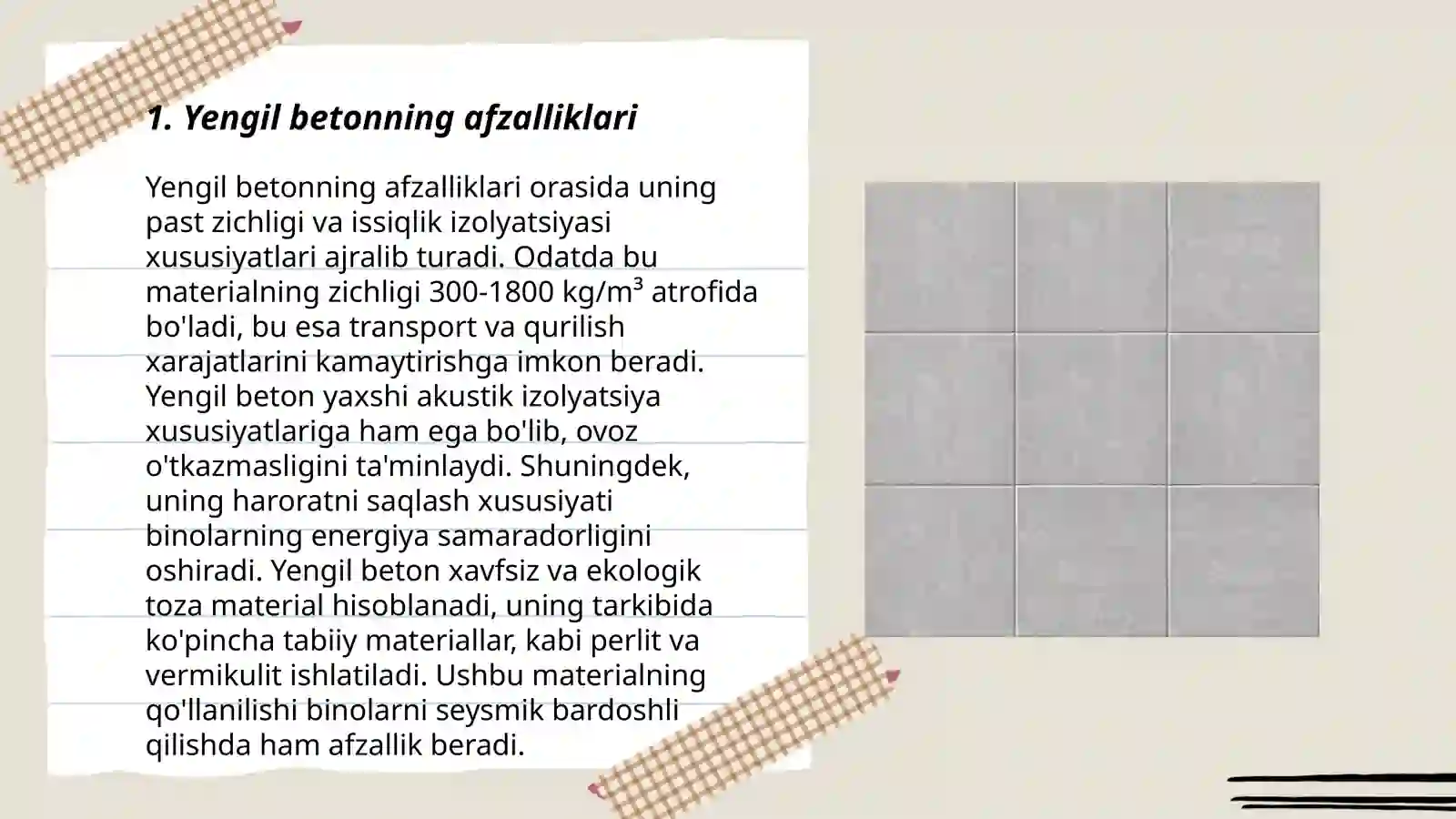 1. Yengil betonning afzalliklari

Yengil betonning afzalliklari orasida uning past zichligi va issiqlik izolyatsiyasi xususiyatlari ajralib turadi. Odatda bu materialning zichligi 300-1800 kg/m³ atrofida bo'ladi, bu esa transport va qurilish xarajatlarini kamaytirishga imkon beradi. Yengil beton yaxshi akustik izolyatsiya xususiyatlariga ham ega bo'lib, ovoz o'tkazmasligini ta'minlaydi. Shuningdek, uning haroratni saqlash xususiyati binolarning energiya samaradorligini oshiradi. Yengil beton xavfsiz va ekologik toza material hisoblanadi, uning tarkibida ko'pincha tabiiy materiallar, kabi perlit va vermikulit ishlatiladi. Ushbu materialning qo'llanilishi binolarni seysmik bardoshli qilishda ham afzallik beradi.